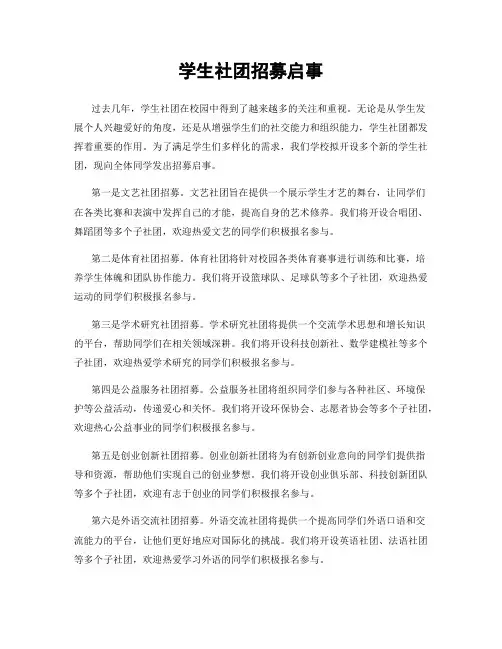 学生社团招募启事

过去几年，学生社团在校园中得到了越来越多的关注和重视。无论是从学生发展个人兴趣爱好的角度，还是从增强学生们的社交能力和组织能力，学生社团都发挥着重要的作用。为了满足学生们多样化的需求，我们学校拟开设多个新的学生社团，现向全体同学发出招募启事。

第一是文艺社团招募。文艺社团旨在提供一个展示学生才艺的舞台，让同学们在各类比赛和表演中发挥自己的才能，提高自身的艺术修养。我们将开设合唱团、舞蹈团等多个子社团，欢迎热爱文艺的同学们积极报名参与。

第二是体育社团招募。体育社团将针对校园各类体育赛事进行训练和比赛，培养学生体魄和团队协作能力。我们将开设篮球队、足球队等多个子社团，欢迎热爱运动的同学们积极报名参与。

第三是学术研究社团招募。学术研究社团将提供一个交流学术思想和增长知识的平台，帮助同学们在相关领域深耕。我们将开设科技创新社、数学建模社等多个子社团，欢迎热爱学术研究的同学们积极报名参与。

第四是公益服务社团招募。公益服务社团将组织同学们参与各种社区、环境保护等公益活动，传递爱心和关怀。我们将开设环保协会、志愿者协会等多个子社团，欢迎热心公益事业的同学们积极报名参与。

第五是创业创新社团招募。创业创新社团将为有创新创业意向的同学们提供指导和资源，帮助他们实现自己的创业梦想。我们将开设创业俱乐部、科技创新团队等多个子社团，欢迎有志于创业的同学们积极报名参与。

第六是外语交流社团招募。外语交流社团将提供一个提高同学们外语口语和交流能力的平台，让他们更好地应对国际化的挑战。我们将开设英语社团、法语社团等多个子社团，欢迎热爱学习外语的同学们积极报名参与。